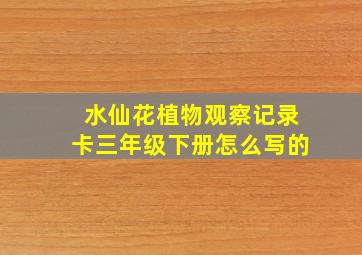 水仙花植物观察记录卡三年级下册怎么写的